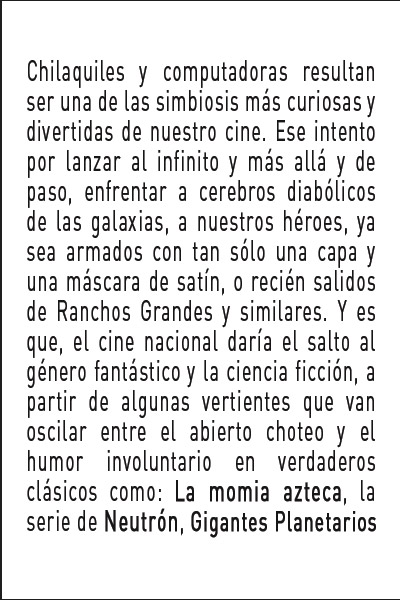 Chilaquiles y computadoras resultan ser una de las simbiosis más curiosas y divertidas de nuestro cine. Ese intento por lanzar al infinito y más allá y de paso, enfrentar a cerebros diabólicos de las galaxias, a nuestros héroes, ya sea armados con tan sólo una capa y una máscara de satín, o recién salidos de Ranchos Grandes y similares. Y es que, el cine nacional daría el salto al género fantástico y la ciencia ficción, a partir de algunas vertientes que van oscilar entre el abierto choteo y el humor involuntario en verdaderos clásicos como: La momia azteca, la serie de Neutrón, Gigantes Planetarios